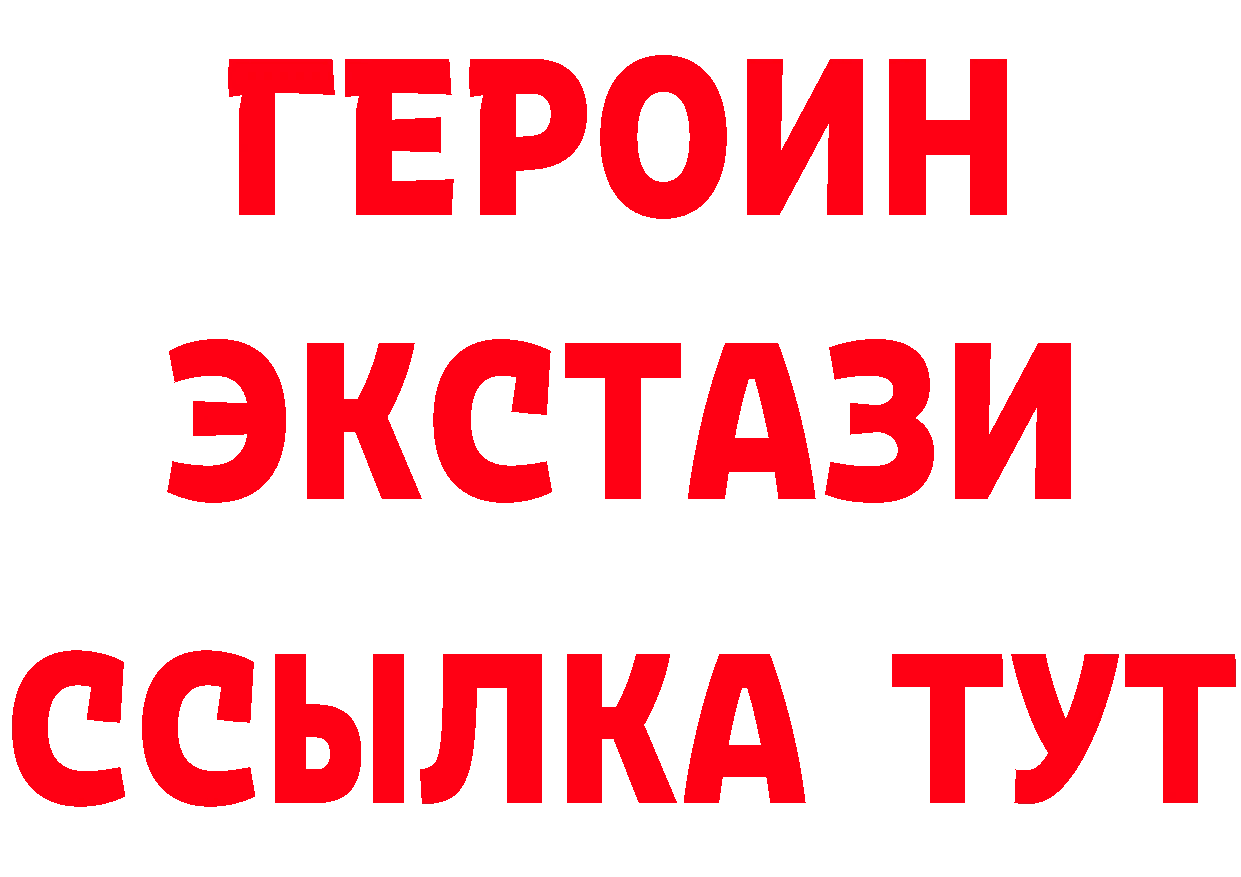 ГЕРОИН
ЭКСТАЗИ
ССЫЛКА ТУТ